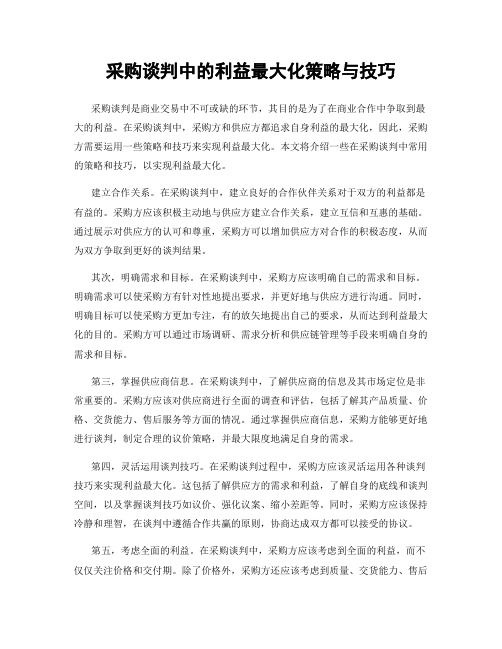 采购谈判中的利益最大化策略与技巧

采购谈判是商业交易中不可或缺的环节，其目的是为了在商业合作中争取到最大的利益。在采购谈判中，采购方和供应方都追求自身利益的最大化，因此，采购方需要运用一些策略和技巧来实现利益最大化。本文将介绍一些在采购谈判中常用的策略和技巧，以实现利益最大化。

建立合作关系。在采购谈判中，建立良好的合作伙伴关系对于双方的利益都是有益的。采购方应该积极主动地与供应方建立合作关系，建立互信和互惠的基础。通过展示对供应方的认可和尊重，采购方可以增加供应方对合作的积极态度，从而为双方争取到更好的谈判结果。

其次，明确需求和目标。在采购谈判中，采购方应该明确自己的需求和目标。明确需求可以使采购方有针对性地提出要求，并更好地与供应方进行沟通。同时，明确目标可以使采购方更加专注，有的放矢地提出自己的要求，从而达到利益最大化的目的。采购方可以通过市场调研、需求分析和供应链管理等手段来明确自身的需求和目标。

第三，掌握供应商信息。在采购谈判中，了解供应商的信息及其市场定位是非常重要的。采购方应该对供应商进行全面的调查和评估，包括了解其产品质量、价格、交货能力、售后服务等方面的情况。通过掌握供应商信息，采购方能够更好地进行谈判，制定合理的议价策略，并最大限度地满足自身的需求。

第四，灵活运用谈判技巧。在采购谈判过程中，采购方应该灵活运用各种谈判技巧来实现利益最大化。这包括了解供应方的需求和利益，了解自身的底线和谈判空间，以及掌握谈判技巧如议价、强化议案、缩小差距等。同时，采购方应该保持冷静和理智，在谈判中遵循合作共赢的原则，协商达成双方都可以接受的协议。

第五，考虑全面的利益。在采购谈判中，采购方应该考虑到全面的利益，而不仅仅关注价格和交付期。除了价格外，采购方还应该考虑到质量、交货能力、售后